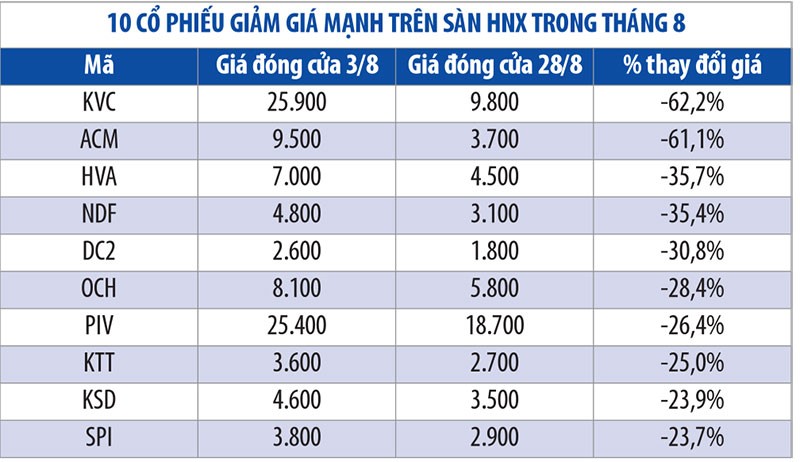 10 CỔ PHIẾU GIẢM GIÁ MẠNH TRÊN SÀN HNX TRONG THÁNG 8

| Mã | Giá đóng cửa 3/8 | Giá đóng cửa 28/8 | % thay đổi giá |
|---|---|---|---|
| KVC | 25.900 | 9.800 | -62,2% |
| ACM | 9.500 | 3.700 | -61,1% |
| HVA | 7.000 | 4.500 | -35,7% |
| NDF | 4.800 | 3.100 | -35,4% |
| DC2 | 2.600 | 1.800 | -30,8% |
| OCH | 8.100 | 5.800 | -28,4% |
| PIV | 25.400 | 18.700 | -26,4% |
| KTT | 3.600 | 2.700 | -25,0% |
| KSD | 4.600 | 3.500 | -23,9% |
| SPI | 3.800 | 2.900 | -23,7% |